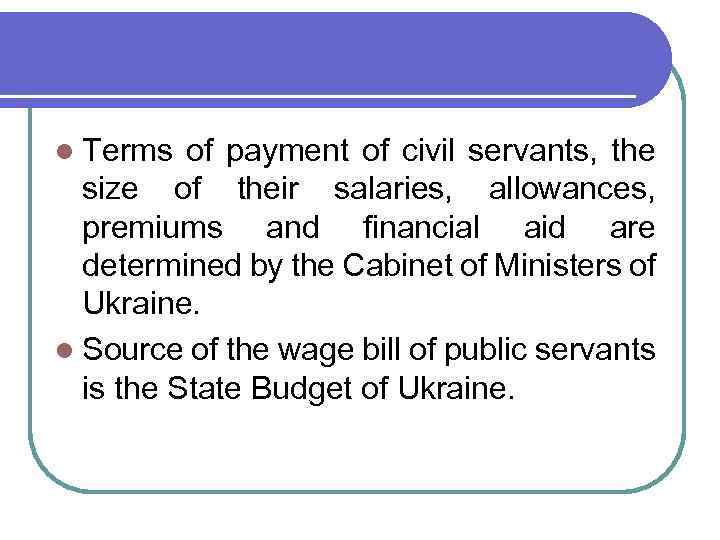 Terms of payment of civil servants, the size of their salaries, allowances, premiums and financial aid are determined by the Cabinet of Ministers of Ukraine.

Source of the wage bill of public servants is the State Budget of Ukraine.